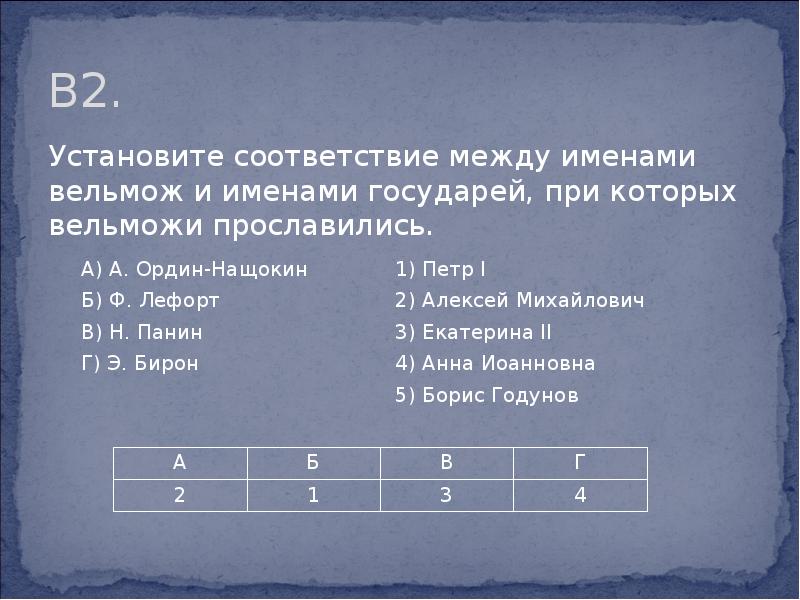 В2.

Установите соответствие между именами вельмож и именами государей, при которых вельможи прославились.

А) А. Ордин-Нащокин
Б) Ф. Лефорт
В) Н. Панин
Г) Э. Бирон

1) Петр I
2) Алексей Михайлович
3) Екатерина II
4) Анна Иоанновна
5) Борис Годунов

| А | Б | В | Г |
|---|---|---|---|
| 2 | 1 | 3 | 4 |